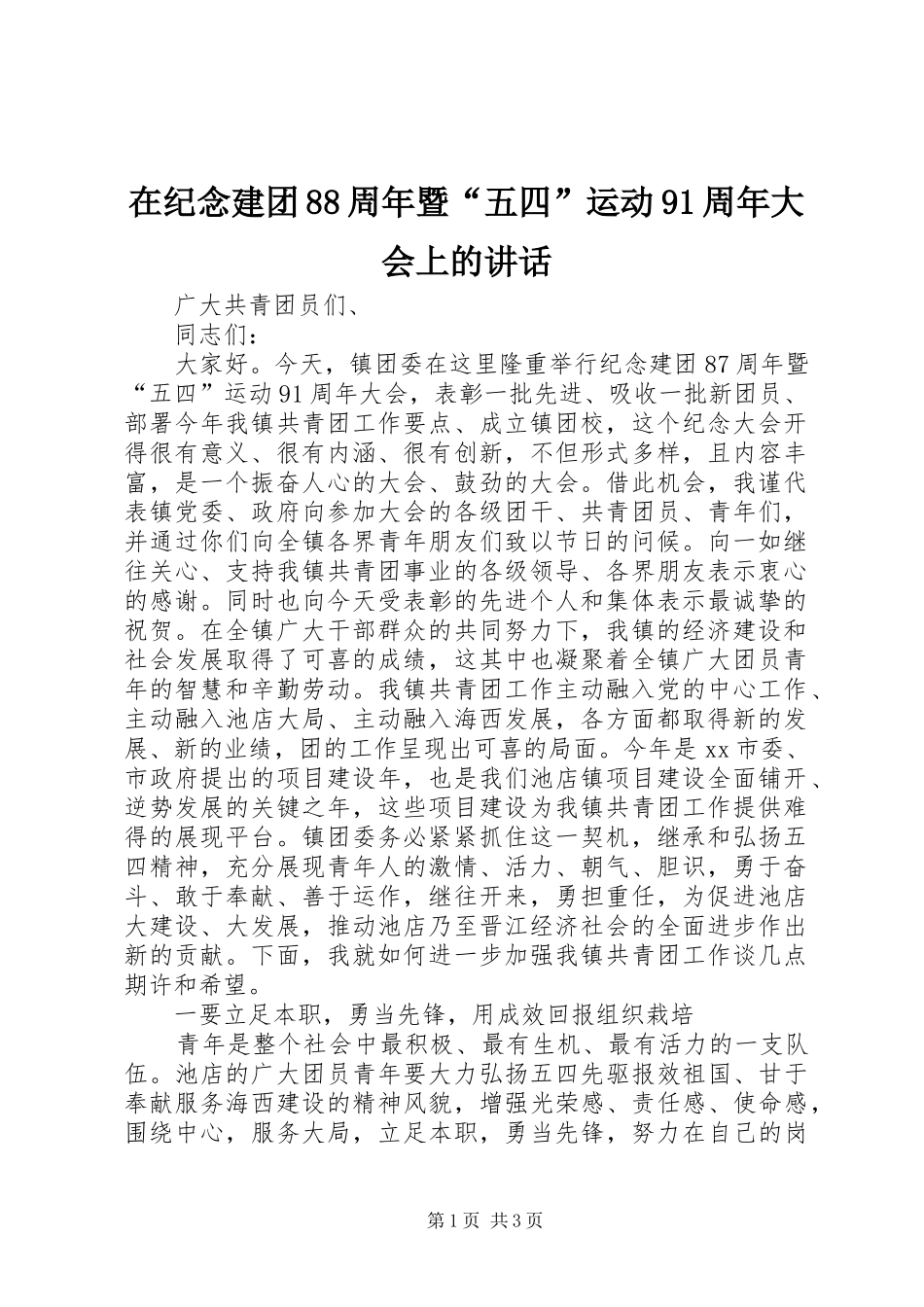 在纪念建团88周年暨“五四”运动91周年大会上的讲话

广大共青团员们、

同志们：

大家好。今天，镇团委在这里隆重举行纪念建团87周年暨“五四”运动91周年大会，表彰一批先进、吸收一批新团员、部署今年我镇共青团工作要点、成立镇团校，这个纪念大会开得很有意义、很有内涵、很有创新，不但形式多样，且内容丰富，是一个振奋人心的大会、鼓劲的大会。借此机会，我谨代表镇党委、政府向参加大会的各级团干、共青团员、青年们，并通过你们向全镇各界青年朋友们致以节日的问候。向一如继往关心、支持我镇共青团事业的各级领导、各界朋友表示衷心的感谢。同时也向今天受表彰的先进个人和集体表示最诚挚的祝贺。在全镇广大干部群众的共同努力下，我镇的经济建设和社会发展取得了可喜的成绩，这其中也凝聚着全镇广大团员青年的智慧和辛勤劳动。我镇共青团工作主动融入党的中心工作、主动融入池店大局、主动融入海西发展，各方面都取得新的发展、新的业绩，团的工作呈现出可喜的局面。今年是xx市委、市政府提出的项目建设年，也是我们池店镇项目建设全面铺开、逆势发展的关键之年，这些项目建设为我镇共青团工作提供难得的展现平台。镇团委务必紧紧抓住这一契机，继承和弘扬五四精神，充分展现青年人的激情、活力、朝气、胆识，勇于奋斗、敢于奉献、善于运作，继往开来，勇担重任，为促进池店大建设、大发展，推动池店乃至晋江经济社会的全面进步作出新的贡献。下面，我就如何进一步加强我镇共青团工作谈几点期许和希望。

一要立足本职，勇当先锋，用成效回报组织栽培

青年是整个社会中最积极、最有生机、最有活力的一支队伍。池店的广大团员青年要大力弘扬五四先驱报效祖国、甘于奉献服务海西建设的精神风貌，增强光荣感、责任感、使命感，围绕中心，服务大局，立足本职，勇当先锋，努力在自己的岗

第1页 共3页